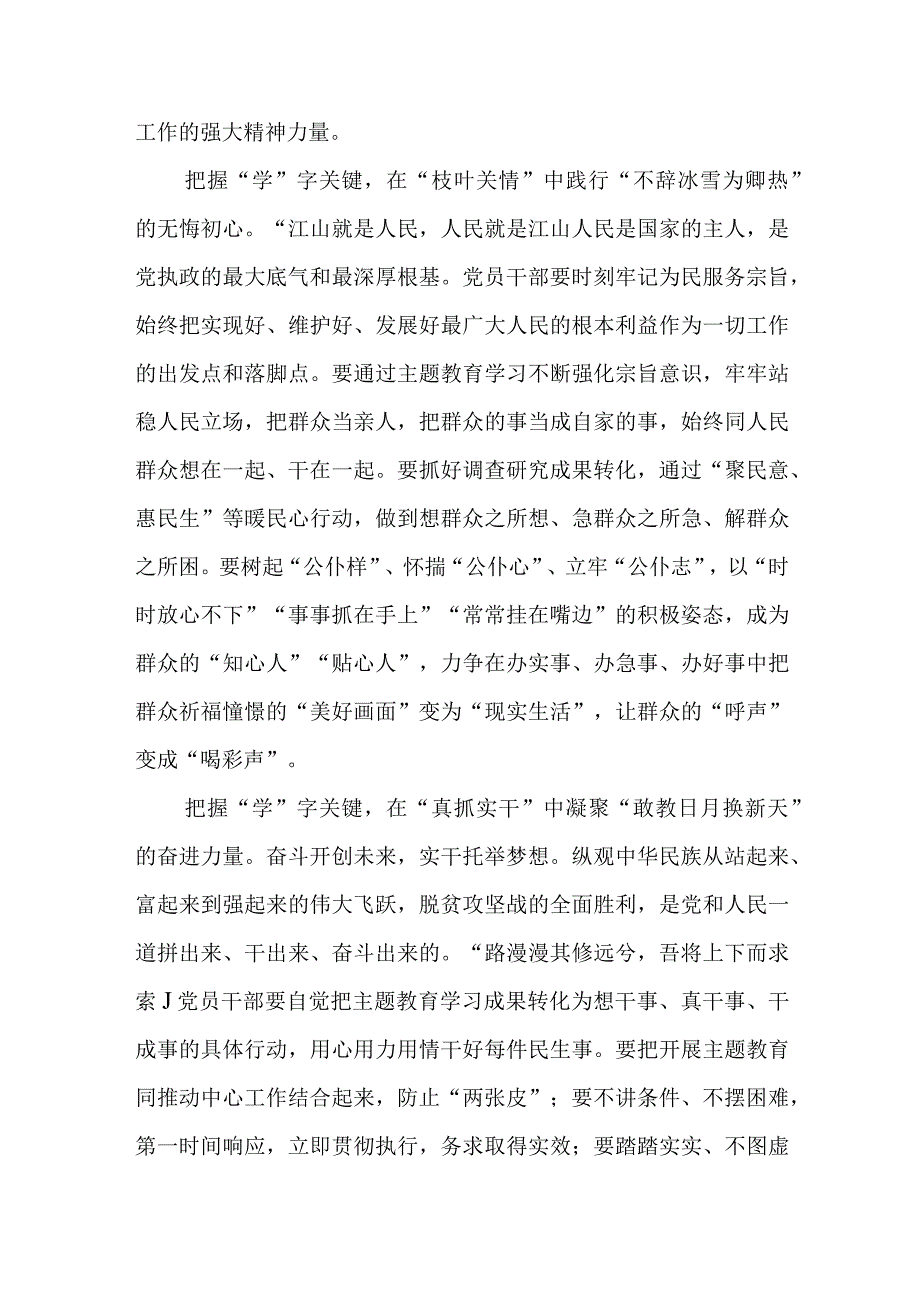 工作的强大精神力量。

把握“学”字关键，在“枝叶关情”中践行“不辞冰雪为卿热”的无悔初心。“江山就是人民，人民就是江山人民是国家的主人，是党执政的最大底气和最深厚根基。党员干部要时刻牢记为民服务宗旨，始终把实现好、维护好、发展好最广大人民的根本利益作为一切工作的出发点和落脚点。要通过主题教育学习不断强化宗旨意识，牢牢站稳人民立场，把群众当亲人，把群众的事当成自家的事，始终同人民群众想在一起、干在一起。要抓好调查研究成果转化，通过“聚民意、惠民生”等暖民心行动，做到想群众之所想、急群众之所急、解群众之所困。要树起“公仆样”、怀揣“公仆心”、立牢“公仆志”，以“时时放心不下”“事事抓在手上”“常常挂在嘴边”的积极姿态，成为群众的“知心人”“贴心人”，力争在办实事、办急事、办好事中把群众祈福憧憬的“美好画面”变为“现实生活”，让群众的“呼声”变成“喝彩声”。

把握“学”字关键，在“真抓实干”中凝聚“敢教日月换新天”的奋进力量。奋斗开创未来，实干托举梦想。纵观中华民族从站起来、富起来到强起来的伟大飞跃，脱贫攻坚战的全面胜利，是党和人民一道拼出来、干出来、奋斗出来的。“路漫漫其修远兮，吾将上下而求索J党员干部要自觉把主题教育学习成果转化为想干事、真干事、干成事的具体行动，用心用力用情干好每件民生事。要把开展主题教育同推动中心工作结合起来，防止“两张皮”；要不讲条件、不摆困难，第一时间响应，立即贯彻执行，务求取得实效；要踏踏实实、不图虚